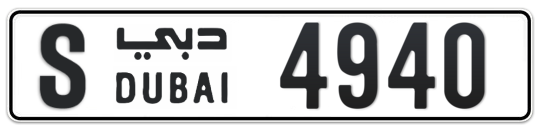 S دبي DUBAI 4940